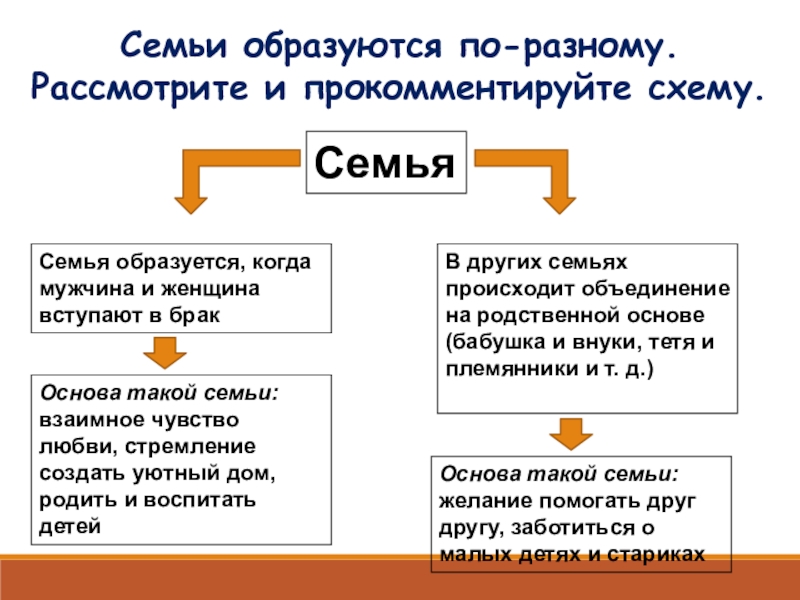 Семьи образуются по-разному. Рассмотрите и прокомментируйте схему.

Семья

Семья образуется, когда мужчина и женщина вступают в брак

Основа такой семьи: взаимное чувство любви, стремление создать уютный дом, родить и воспитать детей

В других семьях происходит объединение на родственной основе (бабушка и внуки, тетя и племянники и т. д.)

Основа такой семьи: желание помогать друг другу, заботиться о малых детях и стариках